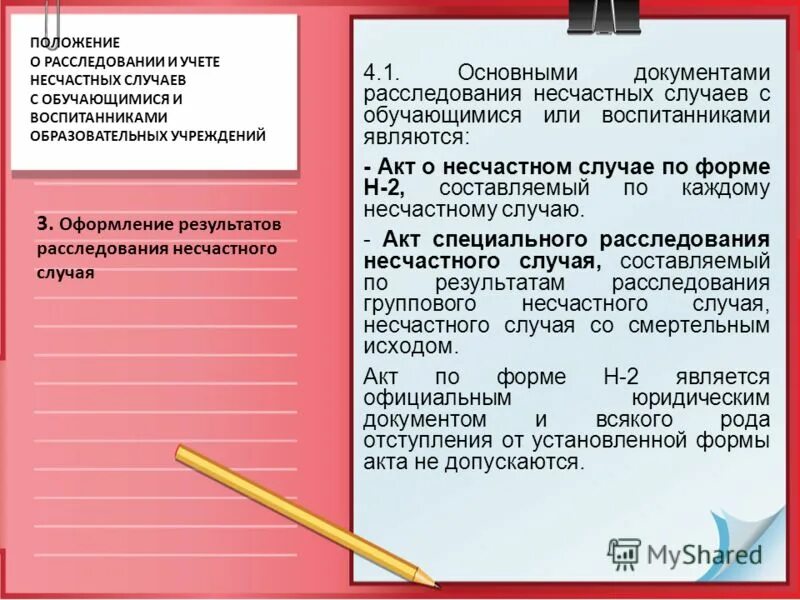 ПОЛОЖЕНИЕ
О РАССЛЕДОВАНИИ И УЧЕТЕ НЕСЧАСТНЫХ СЛУЧАЕВ С ОБУЧАЮЩИМИСЯ И ВОСПИТАННИКАМИ ОБРАЗОВАТЕЛЬНЫХ УЧРЕЖДЕНИЙ

3. Оформление результатов расследования несчастного случая

4.1. Основными документами расследования несчастных случаев с обучающимися или воспитанниками являются:

- Акт о несчастном случае по форме Н-2, составляемый по каждому несчастному случаю.

- Акт специального расследования несчастного случая, составляемый по результатам расследования группового несчастного случая, несчастного случая со смертельным исходом.

Акт по форме Н-2 является официальным юридическим документом и всякого рода отступления от установленной формы акта не допускаются.

MyShared